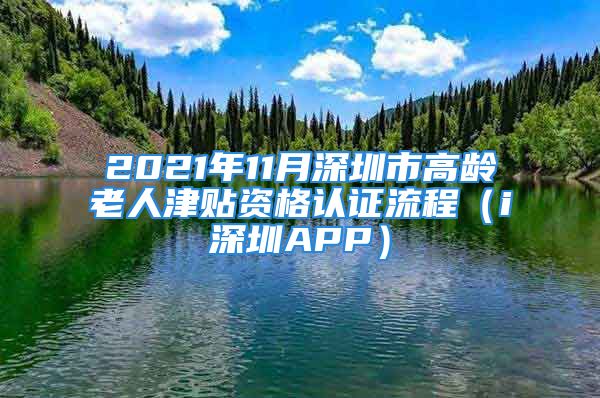 2021年11月深圳市高龄老人津贴资格认证流程（i深圳APP）